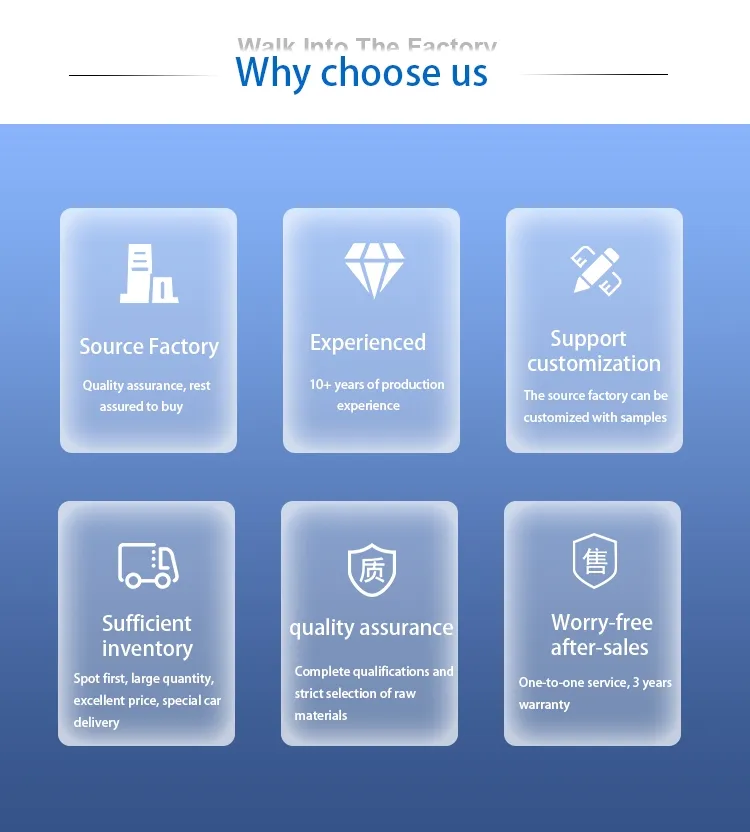 Walk Into The Factory

Why choose us

Source Factory

Quality assurance, rest assured to buy

Experienced

10+ years of production experience

Support customization

The source factory can be customized with samples

Sufficient inventory

Spot first, large quantity, excellent price, special car delivery

质

quality assurance

Complete qualifications and strict selection of raw materials

售

Worry-free after-sales

One-to-one service, 3 years warranty